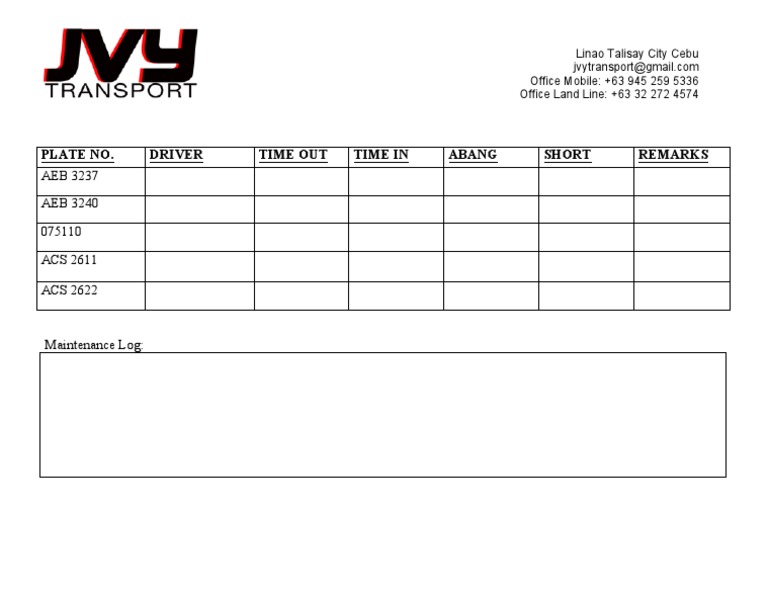 JVY
TRANSPORT

Linao Talisay City Cebu
jvytransport@gmail.com
Office Mobile: +63 945 259 5336
Office Land Line: +63 32 272 4574

| PLATE NO. | DRIVER | TIME OUT | TIME IN | ABANG | SHORT | REMARKS |
|---|---|---|---|---|---|---|
| AEB 3237 | | | | | | |
| AEB 3240 | | | | | | |
| 075110 | | | | | | |
| ACS 2611 | | | | | | |
| ACS 2622 | | | | | | |

Maintenance Log: